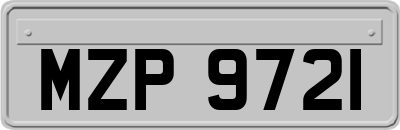 MZP 9721